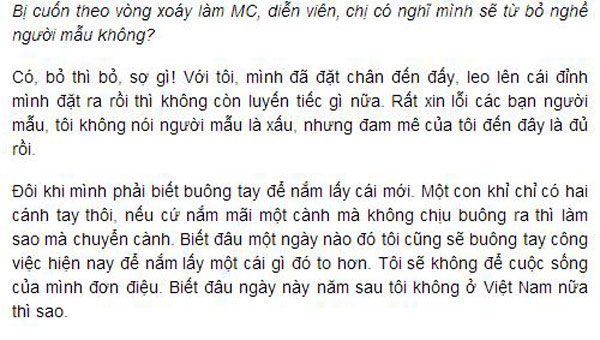 Bị cuốn theo vòng xoáy làm MC, diễn viên, chị có nghĩ mình sẽ từ bỏ nghề người mẫu không?

Có, bỏ thì bỏ, sợ gì! Với tôi, mình đã đặt chân đến đấy, leo lên cái đỉnh mình đặt ra rồi thì không còn luyến tiếc gì nữa. Rất xin lỗi các bạn người mẫu, tôi không nói người mẫu là xấu, nhưng đam mê của tôi đến đây là đủ rồi.

Đôi khi mình phải biết buông tay để nắm lấy cái mới. Một con khỉ chỉ có hai cánh tay thôi, nếu cứ nắm mãi một cành mà không chịu buông ra thì làm sao mà chuyển cành. Biết đâu một ngày nào đó tôi cũng sẽ buông tay công việc hiện nay để nắm lấy một cái gì đó to hơn. Tôi sẽ không để cuộc sống của mình đơn điệu. Biết đâu ngày này năm sau tôi không ở Việt Nam nữa thì sao.